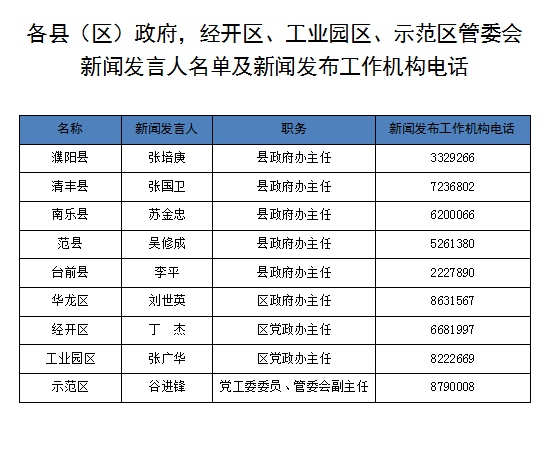 各县（区）政府，经开区、工业园区、示范区管委会
新闻发言人名单及新闻发布工作机构电话

| 名称 | 新闻发言人 | 职务 | 新闻发布工作机构电话 |
|---|---|---|---|
| 濮阳县 | 张培庚 | 县政府办主任 | 3329266 |
| 清丰县 | 张国卫 | 县政府办主任 | 7236802 |
| 南乐县 | 苏金忠 | 县政府办主任 | 6200066 |
| 范县 | 吴修成 | 县政府办主任 | 5261380 |
| 台前县 | 李平 | 县政府办主任 | 2227890 |
| 华龙区 | 刘世英 | 区政府办主任 | 8631567 |
| 经开区 | 丁　杰 | 区党政办主任 | 6681997 |
| 工业园区 | 张广华 | 区党政办主任 | 8222669 |
| 示范区 | 谷进锋 | 党工委委员、管委会副主任 | 8790008 |